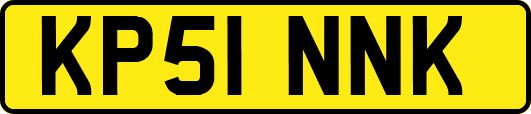 KP51 NNK